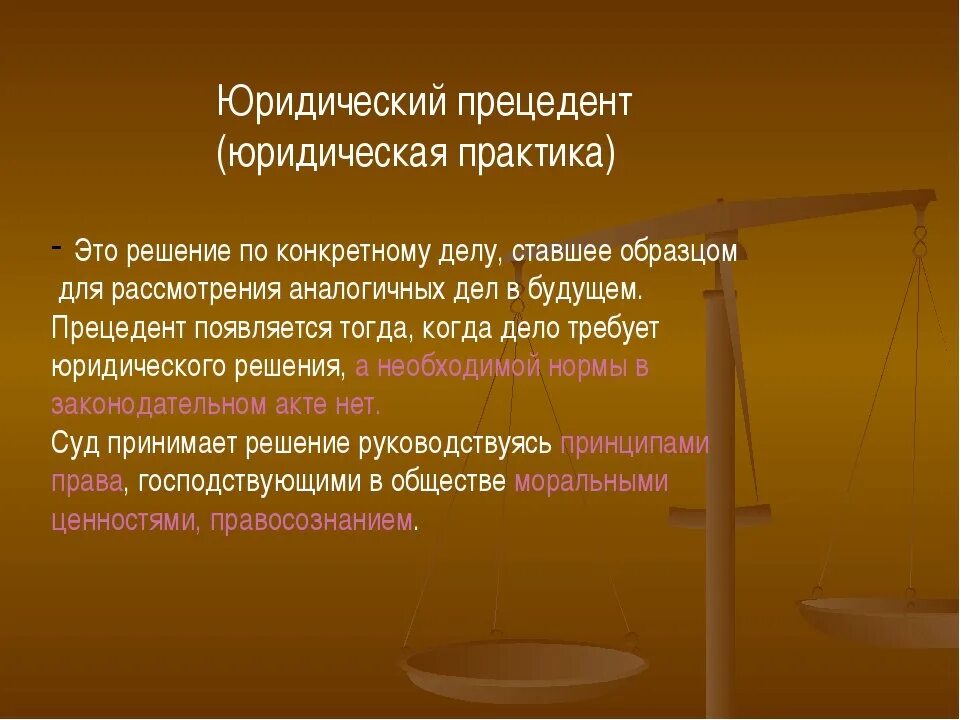 Юридический прецедент
(юридическая практика)

- Это решение по конкретному делу, ставшее образцом для рассмотрения аналогичных дел в будущем.
Прецедент появляется тогда, когда дело требует юридического решения, а необходимой нормы в законодательном акте нет.
Суд принимает решение руководствуясь принципами права, господствующими в обществе моральными ценностями, правосознанием.